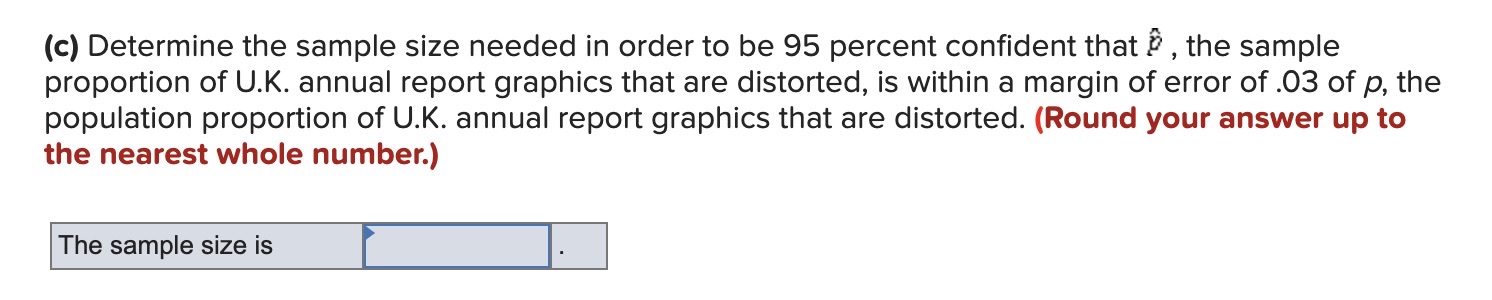 (c) Determine the sample size needed in order to be 95 percent confident that $\hat{p}$ , the sample proportion of U.K. annual report graphics that are distorted, is within a margin of error of .03 of $p$, the population proportion of U.K. annual report graphics that are distorted. (Round your answer up to the nearest whole number.)

| The sample size is | | . |
|---|---|---|